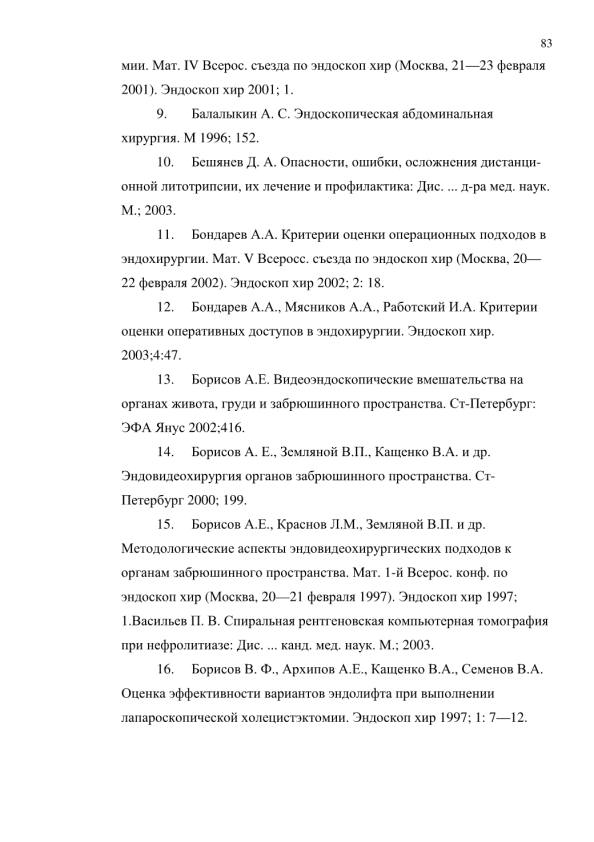 83

мии. Мат. IV Всерос. съезда по эндоскоп хир (Москва, 21—23 февраля 2001). Эндоскоп хир 2001; 1.

9. Балалыкин А. С. Эндоскопическая абдоминальная хирургия. М 1996; 152.

10. Бешянев Д. А. Опасности, ошибки, осложнения дистанционной литотрипсии, их лечение и профилактика: Дис. ... д-ра мед. наук. М.; 2003.

11. Бондарев А.А. Критерии оценки операционных подходов в эндохирургии. Мат. V Всеросс. съезда по эндоскоп хир (Москва, 20—22 февраля 2002). Эндоскоп хир 2002; 2: 18.

12. Бондарев А.А., Мясников А.А., Работский И.А. Критерии оценки оперативных доступов в эндохирургии. Эндоскоп хир. 2003;4:47.

13. Борисов А.Е. Видеоэндоскопические вмешательства на органах живота, груди и забрюшинного пространства. Ст-Петербург: ЭФА Янус 2002;416.

14. Борисов А. Е., Земляной В.П., Кащенко В.А. и др. Эндовидеохирургия органов забрюшинного пространства. Ст-Петербург 2000; 199.

15. Борисов А.Е., Краснов Л.М., Земляной В.П. и др. Методологические аспекты эндовидеохирургических подходов к органам забрюшинного пространства. Мат. 1-й Всерос. конф. по эндоскоп хир (Москва, 20—21 февраля 1997). Эндоскоп хир 1997; 1.Васильев П. В. Спиральная рентгеновская компьютерная томография при нефролитиазе: Дис. ... канд. мед. наук. М.; 2003.

16. Борисов В. Ф., Архипов А.Е., Кащенко В.А., Семенов В.А. Оценка эффективности вариантов эндолифта при выполнении лапароскопической холецистэктомии. Эндоскоп хир 1997; 1: 7—12.